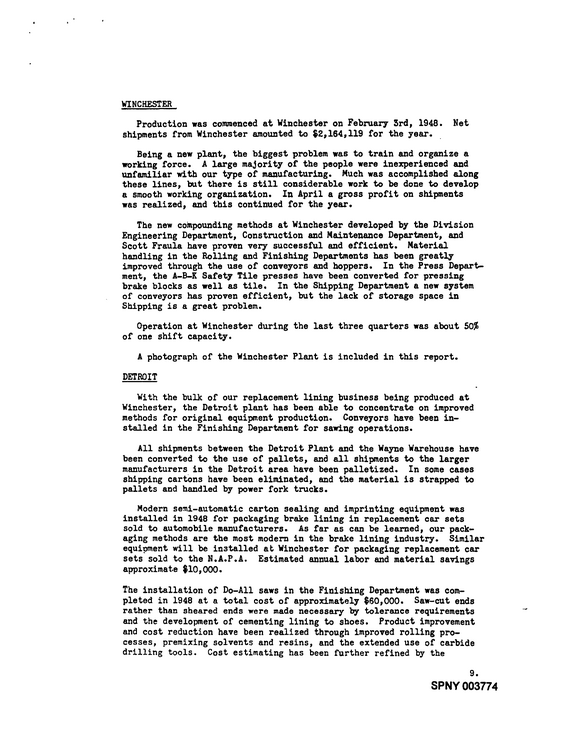 WINCHESTER

Production was commenced at Winchester on February 3rd, 1948. Net shipments from Winchester amounted to $2,164,119 for the year.

Being a new plant, the biggest problem was to train and organize a working force. A large majority of the people were inexperienced and unfamiliar with our type of manufacturing. Much was accomplished along these lines, but there is still considerable work to be done to develop a smooth working organization. In April a gross profit on shipments was realized, and this continued for the year.

The new compounding methods at Winchester developed by the Division Engineering Department, Construction and Maintenance Department, and Scott Fraula have proven very successful and efficient. Material handling in the Rolling and Finishing Departments has been greatly improved through the use of conveyors and hoppers. In the Press Department, the A-B-K Safety Tile presses have been converted for pressing brake blocks as well as tile. In the Shipping Department a new system of conveyors has proven efficient, but the lack of storage space in Shipping is a great problem.

Operation at Winchester during the last three quarters was about 50% of one shift capacity.

A photograph of the Winchester Plant is included in this report.

DETROIT

With the bulk of our replacement lining business being produced at Winchester, the Detroit plant has been able to concentrate on improved methods for original equipment production. Conveyors have been installed in the Finishing Department for sawing operations.

All shipments between the Detroit Plant and the Wayne Warehouse have been converted to the use of pallets, and all shipments to the larger manufacturers in the Detroit area have been palletized. In some cases shipping cartons have been eliminated, and the material is strapped to pallets and handled by power fork trucks.

Modern semi-automatic carton sealing and imprinting equipment was installed in 1948 for packaging brake lining in replacement car sets sold to automobile manufacturers. As far as can be learned, our packaging methods are the most modern in the brake lining industry. Similar equipment will be installed at Winchester for packaging replacement car sets sold to the N.A.P.A. Estimated annual labor and material savings approximate $10,000.

The installation of Do-All saws in the Finishing Department was completed in 1948 at a total cost of approximately $60,000. Saw-cut ends rather than sheared ends were made necessary by tolerance requirements and the development of cementing lining to shoes. Product improvement and cost reduction have been realized through improved rolling processes, premixing solvents and resins, and the extended use of carbide drilling tools. Cost estimating has been further refined by the

9.

SPNY 003774